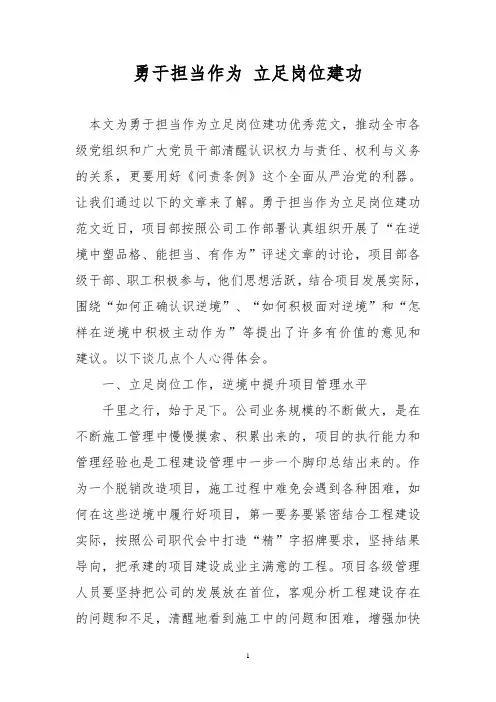 勇于担当作为 立足岗位建功

本文为勇于担当作为立足岗位建功优秀范文，推动全市各级党组织和广大党员干部清醒认识权力与责任、权利与义务的关系，更要用好《问责条例》这个全面从严治党的利器。让我们通过以下的文章来了解。勇于担当作为立足岗位建功范文近日，项目部按照公司工作部署认真组织开展了“在逆境中塑品格、能担当、有作为”评述文章的讨论，项目部各级干部、职工积极参与，他们思想活跃，结合项目发展实际，围绕“如何正确认识逆境”、“如何积极面对逆境”和“怎样在逆境中积极主动作为”等提出了许多有价值的意见和建议。以下谈几点个人心得体会。

一、立足岗位工作，逆境中提升项目管理水平

千里之行，始于足下。公司业务规模的不断做大，是在不断施工管理中慢慢摸索、积累出来的，项目的执行能力和管理经验也是工程建设管理中一步一个脚印总结出来的。作为一个脱销改造项目，施工过程中难免会遇到各种困难，如何在这些逆境中履行好项目，第一要务要紧密结合工程建设实际，按照公司职代会中打造“精”字招牌要求，坚持结果导向，把承建的项目建设成业主满意的工程。项目各级管理人员要坚持把公司的发展放在首位，客观分析工程建设存在的问题和不足，清醒地看到施工中的问题和困难，增强加快

1